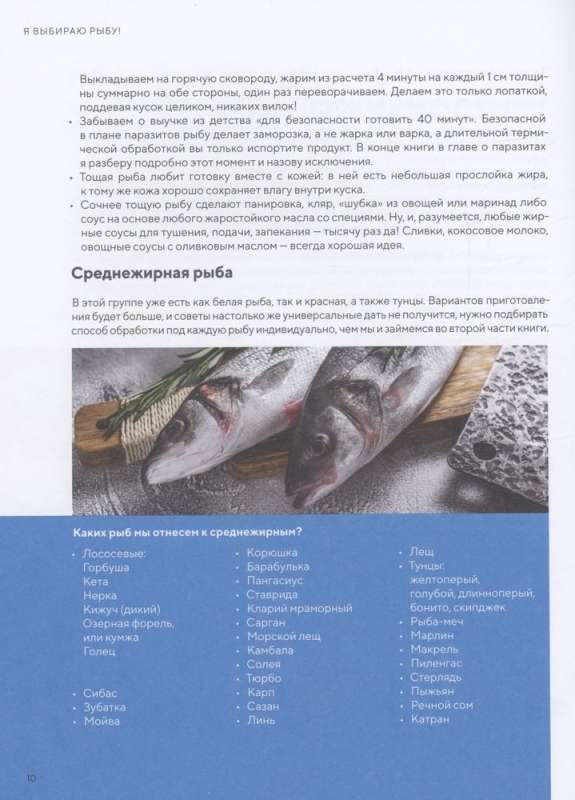 Я ВЫБИРАЮ РЫБУ!

Выкладываем на горячую сковороду, жарим из расчета 4 минуты на каждый 1 см толщины суммарно на обе стороны, один раз переворачиваем. Делаем это только лопаткой, поддевая кусок целиком, никаких вилок!

• Забываем о выучке из детства «для безопасности готовить 40 минут». Безопасной в плане паразитов рыбу делает заморозка, а не жарка или варка, а длительной термической обработкой вы только испортите продукт. В конце книги в главе о паразитах я разберу подробно этот момент и назову исключения.
• Тощая рыба любит готовку вместе с кожей: в ней есть небольшая прослойка жира, к тому же кожа хорошо сохраняет влагу внутри куска.
• Сочнее тощую рыбу сделают панировка, кляр, «шубка» из овощей или маринад либо соус на основе любого жаростойкого масла со специями. Ну, и, разумеется, любые жирные соусы для тушения, подачи, запекания — тысячу раз да! Сливки, кокосовое молоко, овощные соусы с оливковым маслом — всегда хорошая идея.

Среднежирная рыба

В этой группе уже есть как белая рыба, так и красная, а также тунцы. Вариантов приготовления будет больше, и советы настолько же универсальные дать не получится, нужно подбирать способ обработки под каждую рыбу индивидуально, чем мы и займемся во второй части книги.

Каких рыб мы отнесем к среднежирным?

• Лососевые:
Горбуша
Кета
Нерка
Кижуч (дикий)
Озерная форель, или кумжа
Голец

• Сибас
• Зубатка
• Мойва

• Корюшка
• Барабулька
• Пангасиус
• Ставрида
• Кларий мраморный
• Сарган
• Морской лещ
• Камбала
• Солея
• Тюрбо
• Карп
• Сазан
• Линь

• Лещ
• Тунцы:
желтоперый, голубой, длинноперый, бонито, скипджек
• Рыба-меч
• Марлин
• Макрель
• Пиленгас
• Стерлядь
• Пыжьян
• Речной сом
• Катран

10